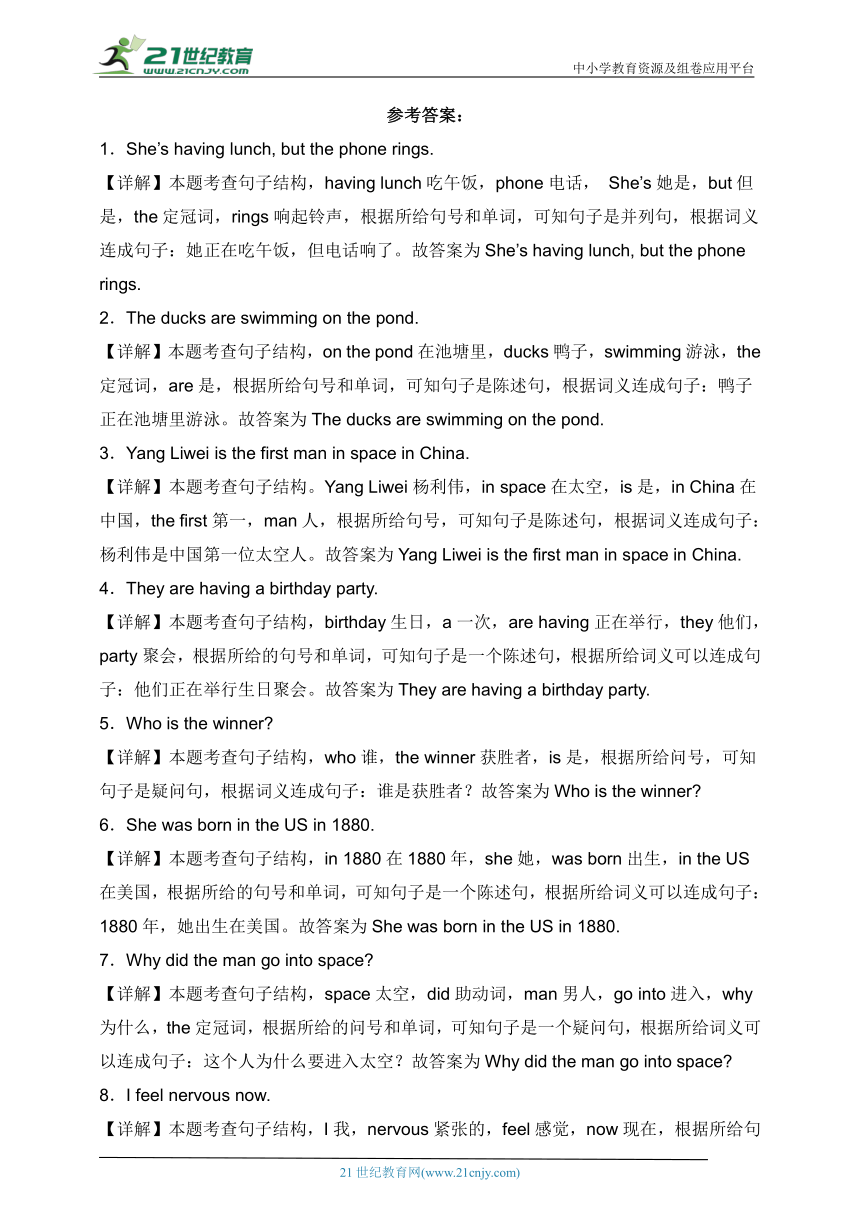 21世纪教育
www.21cnjy.com
中小学教育资源及组卷应用平台

参考答案：

1．She’s having lunch, but the phone rings.

【详解】本题考查句子结构，having lunch 吃午饭，phone 电话， She’s 她是，but 但是，the 定冠词，rings 响起铃声，根据所给句号和单词，可知句子是并列句，根据词义连成句子：她正在吃午饭，但电话响了。故答案为 She’s having lunch, but the phone rings.

2．The ducks are swimming on the pond.

【详解】本题考查句子结构，on the pond 在池塘里，ducks 鸭子，swimming 游泳，the 定冠词，are 是，根据所给句号和单词，可知句子是陈述句，根据词义连成句子：鸭子正在池塘里游泳。故答案为 The ducks are swimming on the pond.

3．Yang Liwei is the first man in space in China.

【详解】本题考查句子结构。Yang Liwei 杨利伟，in space 在太空，is 是，in China 在中国，the first 第一，man 人，根据所给句号，可知句子是陈述句，根据词义连成句子：杨利伟是中国第一位太空人。故答案为 Yang Liwei is the first man in space in China.

4．They are having a birthday party.

【详解】本题考查句子结构，birthday 生日，a 一次，are having 正在举行，they 他们，party 聚会，根据所给的句号和单词，可知句子是一个陈述句，根据所给词义可以连成句子：他们正在举行生日聚会。故答案为 They are having a birthday party.

5．Who is the winner?

【详解】本题考查句子结构，who 谁，the winner 获胜者，is 是，根据所给问号，可知句子是疑问句，根据词义连成句子：谁是获胜者？故答案为 Who is the winner?

6．She was born in the US in 1880.

【详解】本题考查句子结构，in 1880 在 1880 年，she 她，was born 出生，in the US 在美国，根据所给的句号和单词，可知句子是一个陈述句，根据所给词义可以连成句子：1880 年，她出生在美国。故答案为 She was born in the US in 1880.

7．Why did the man go into space?

【详解】本题考查句子结构，space 太空，did 助动词，man 男人，go into 进入，why 为什么，the 定冠词，根据所给的问号和单词，可知句子是一个疑问句，根据所给词义可以连成句子：这个人为什么要进入太空？故答案为 Why did the man go into space?

8．I feel nervous now.

【详解】本题考查句子结构，I 我，nervous 紧张的，feel 感觉，now 现在，根据所给句

21 世纪教育网(www.21cnjy.com)